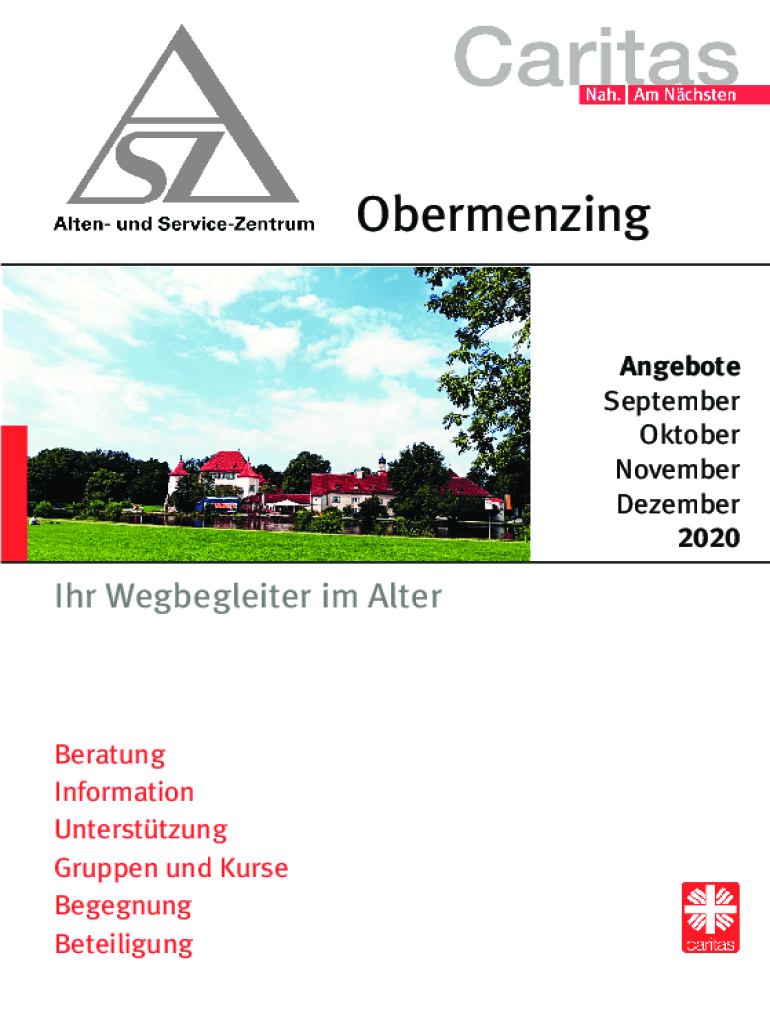 ASZ
Alten- und Service-Zentrum

Caritas
Nah. Am Nächsten

Obermenzing

Angebote
September
Oktober
November
Dezember
2020

Ihr Wegbegleiter im Alter

Beratung
Information
Unterstützung
Gruppen und Kurse
Begegnung
Beteiligung

caritas